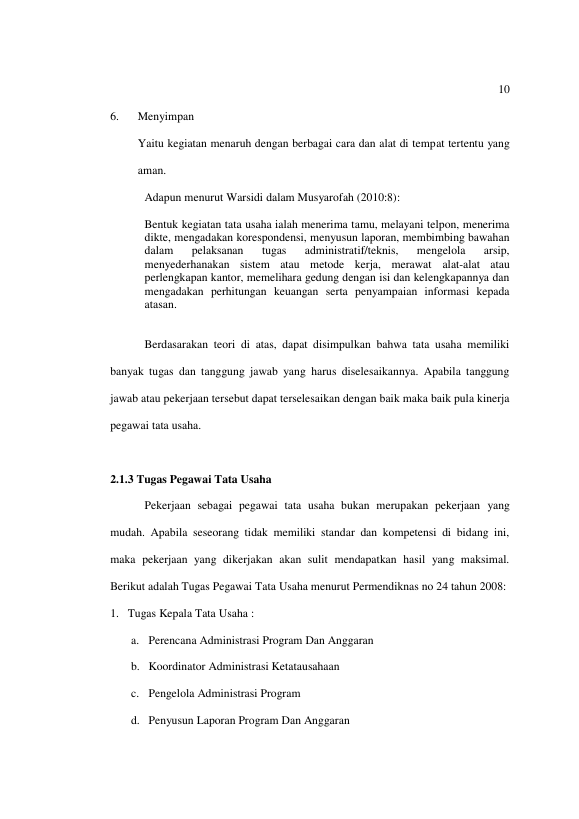 10

6. Menyimpan

Yaitu kegiatan menaruh dengan berbagai cara dan alat di tempat tertentu yang aman.

Adapun menurut Warsidi dalam Musyarofah (2010:8):

Bentuk kegiatan tata usaha ialah menerima tamu, melayani telpon, menerima dikte, mengadakan korespondensi, menyusun laporan, membimbing bawahan dalam pelaksanan tugas administratif/teknis, mengelola arsip, menyederhanakan sistem atau metode kerja, merawat alat-alat atau perlengkapan kantor, memelihara gedung dengan isi dan kelengkapannya dan mengadakan perhitungan keuangan serta penyampaian informasi kepada atasan.

Berdasarakan teori di atas, dapat disimpulkan bahwa tata usaha memiliki banyak tugas dan tanggung jawab yang harus diselesaikannya. Apabila tanggung jawab atau pekerjaan tersebut dapat terselesaikan dengan baik maka baik pula kinerja pegawai tata usaha.

2.1.3 Tugas Pegawai Tata Usaha

Pekerjaan sebagai pegawai tata usaha bukan merupakan pekerjaan yang mudah. Apabila seseorang tidak memiliki standar dan kompetensi di bidang ini, maka pekerjaan yang dikerjakan akan sulit mendapatkan hasil yang maksimal. Berikut adalah Tugas Pegawai Tata Usaha menurut Permendiknas no 24 tahun 2008:

1. Tugas Kepala Tata Usaha :

a. Perencana Administrasi Program Dan Anggaran

b. Koordinator Administrasi Ketatausahaan

c. Pengelola Administrasi Program

d. Penyusun Laporan Program Dan Anggaran